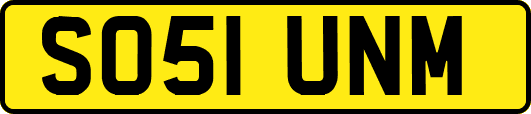 SO51 UNM